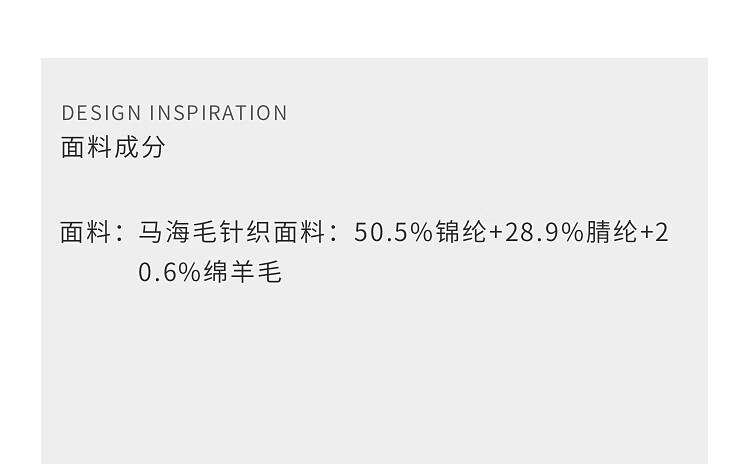 DESIGN INSPIRATION
面料成分

面料：马海毛针织面料：50.5%锦纶+28.9%腈纶+20.6%绵羊毛